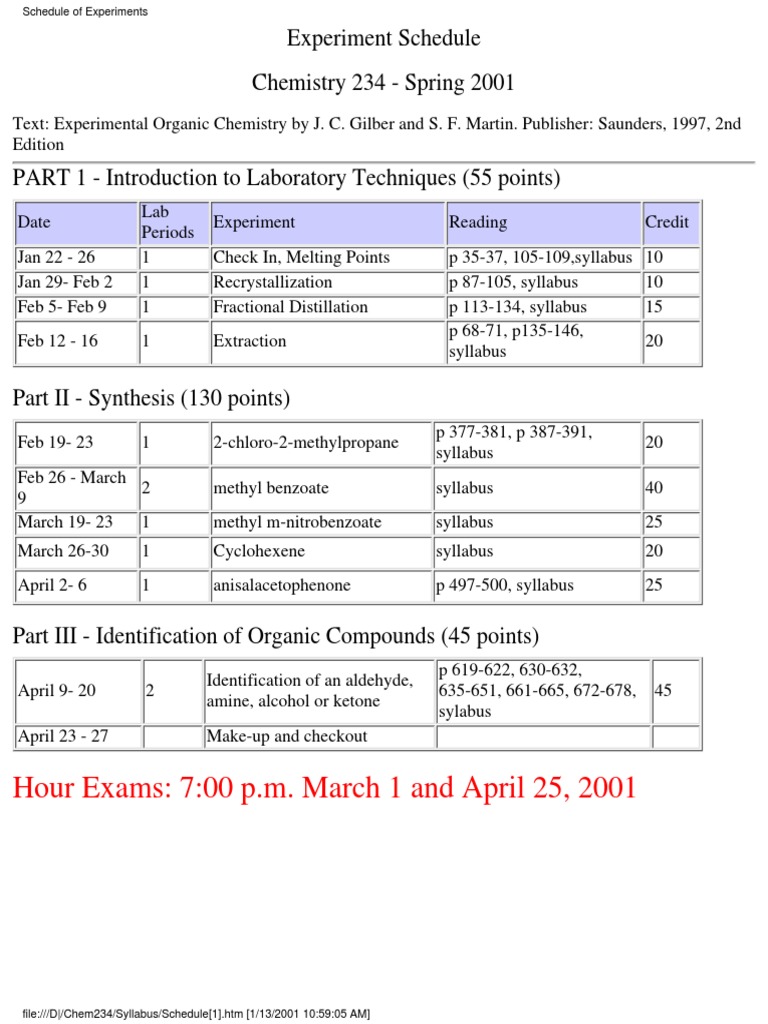 Schedule of Experiments

Experiment Schedule

Chemistry 234 - Spring 2001

Text: Experimental Organic Chemistry by J. C. Gilber and S. F. Martin. Publisher: Saunders, 1997, 2nd Edition

PART 1 - Introduction to Laboratory Techniques (55 points)

| Date | Lab Periods | Experiment | Reading | Credit |
|---|---|---|---|---|
| Jan 22 - 26 | 1 | Check In, Melting Points | p 35-37, 105-109,syllabus | 10 |
| Jan 29- Feb 2 | 1 | Recrystallization | p 87-105, syllabus | 10 |
| Feb 5- Feb 9 | 1 | Fractional Distillation | p 113-134, syllabus | 15 |
| Feb 12 - 16 | 1 | Extraction | p 68-71, p135-146, syllabus | 20 |

Part II - Synthesis (130 points)

| Feb 19- 23 | 1 | 2-chloro-2-methylpropane | p 377-381, p 387-391, syllabus | 20 |
|---|---|---|---|---|
| Feb 26 - March 9 | 2 | methyl benzoate | syllabus | 40 |
| March 19- 23 | 1 | methyl m-nitrobenzoate | syllabus | 25 |
| March 26-30 | 1 | Cyclohexene | syllabus | 20 |
| April 2- 6 | 1 | anisalacetophenone | p 497-500, syllabus | 25 |

Part III - Identification of Organic Compounds (45 points)

| April 9- 20 | 2 | Identification of an aldehyde, amine, alcohol or ketone | p 619-622, 630-632, 635-651, 661-665, 672-678, sylabus | 45 |
|---|---|---|---|---|
| April 23 - 27 | | Make-up and checkout | | |

Hour Exams: 7:00 p.m. March 1 and April 25, 2001

file:///D|/Chem234/Syllabus/Schedule[1].htm [1/13/2001 10:59:05 AM]